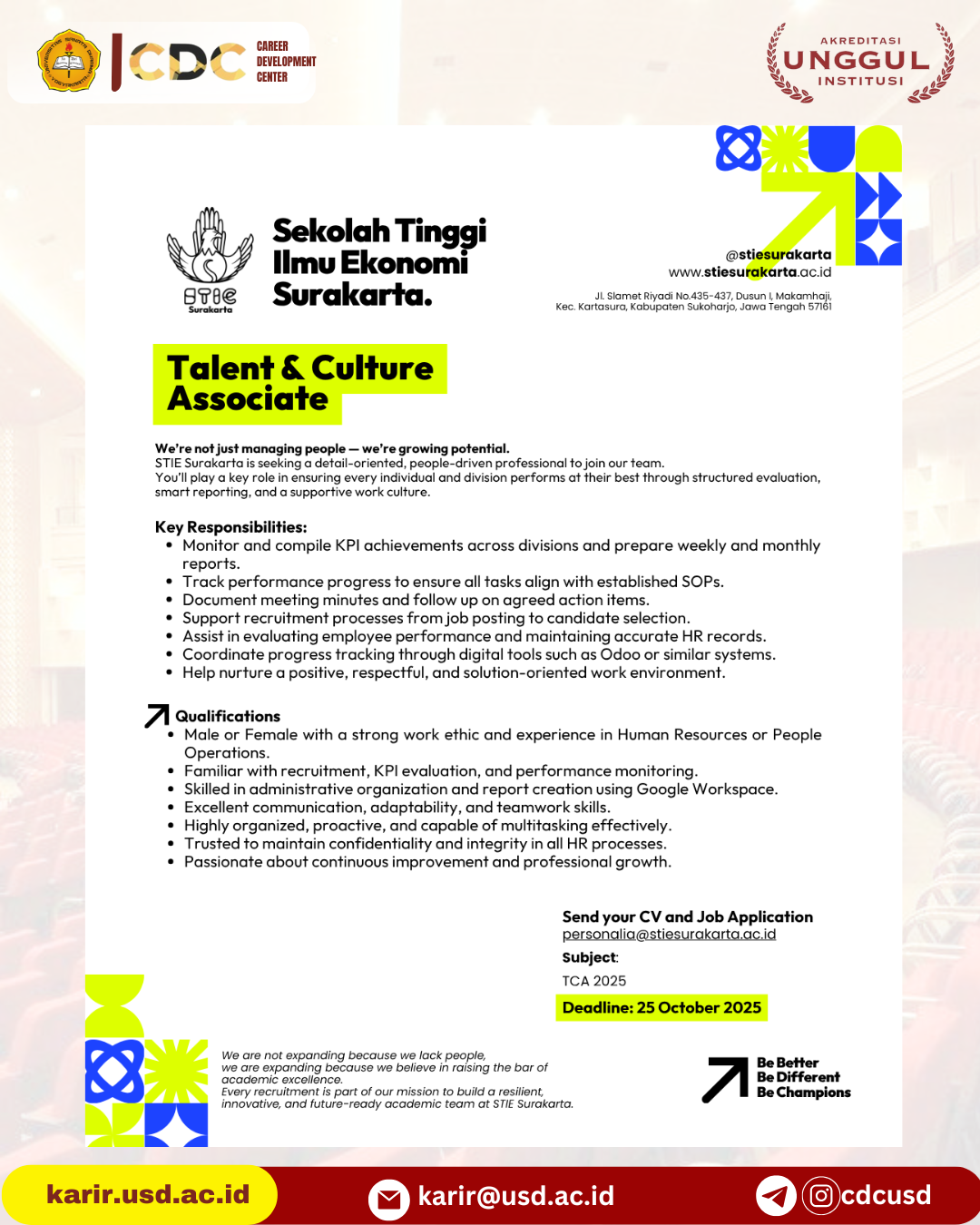 CDC CAREER DEVELOPMENT CENTER

AKREDITASI UNGGUL INSTITUSI

STIE Surakarta

Sekolah Tinggi Ilmu Ekonomi Surakarta.

@stiesurakarta
www.stiesurakarta.ac.id

Jl. Slamet Riyadi No.435-437, Dusun I, Makamhaji, Kec. Kartasura, Kabupaten Sukoharjo, Jawa Tengah 57161

Talent & Culture Associate

We're not just managing people — we're growing potential.
STIE Surakarta is seeking a detail-oriented, people-driven professional to join our team.
You'll play a key role in ensuring every individual and division performs at their best through structured evaluation, smart reporting, and a supportive work culture.

Key Responsibilities:
• Monitor and compile KPI achievements across divisions and prepare weekly and monthly reports.
• Track performance progress to ensure all tasks align with established SOPs.
• Document meeting minutes and follow up on agreed action items.
• Support recruitment processes from job posting to candidate selection.
• Assist in evaluating employee performance and maintaining accurate HR records.
• Coordinate progress tracking through digital tools such as Odoo or similar systems.
• Help nurture a positive, respectful, and solution-oriented work environment.

Qualifications
• Male or Female with a strong work ethic and experience in Human Resources or People Operations.
• Familiar with recruitment, KPI evaluation, and performance monitoring.
• Skilled in administrative organization and report creation using Google Workspace.
• Excellent communication, adaptability, and teamwork skills.
• Highly organized, proactive, and capable of multitasking effectively.
• Trusted to maintain confidentiality and integrity in all HR processes.
• Passionate about continuous improvement and professional growth.

Send your CV and Job Application
personalia@stiesurakarta.ac.id
Subject:
TCA 2025
Deadline: 25 October 2025

We are not expanding because we lack people, we are expanding because we believe in raising the bar of academic excellence.
Every recruitment is part of our mission to build a resilient, innovative, and future-ready academic team at STIE Surakarta.

Be Better
Be Different
Be Champions

karir.usd.ac.id
karir@usd.ac.id
cdcusd